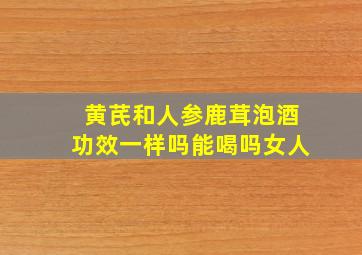 黄芪和人参鹿茸泡酒
功效一样吗能喝吗女人